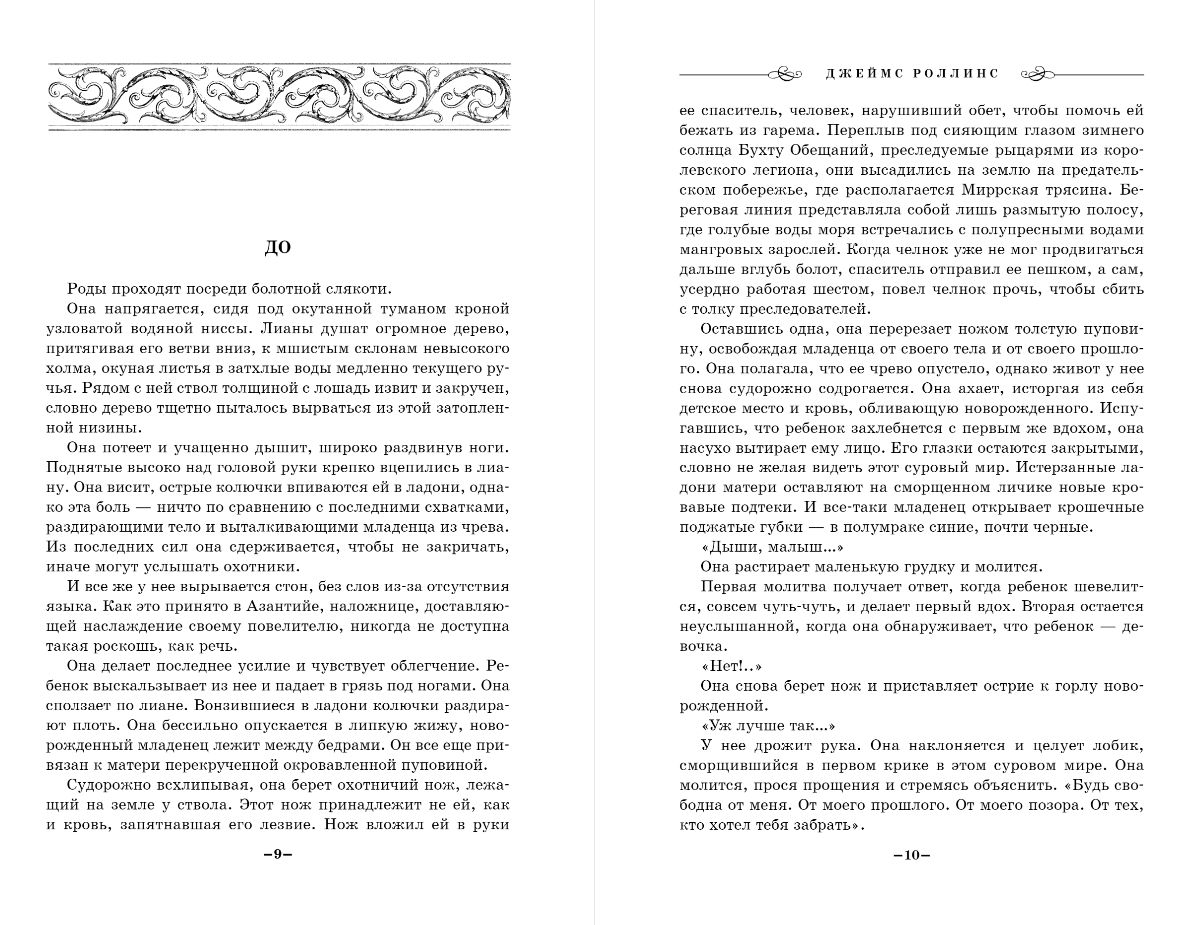 ДО

Роды проходят посреди болотной слякоти.

Она напрягается, сидя под окутанной туманом кроной узловатой водяной ниссы. Лианы душат огромное дерево, притягивая его ветви вниз, к мшистым склонам невысокого холма, окуная листья в затхлые воды медленно текущего ручья. Рядом с ней ствол толщиной с лошадь извит и закручен, словно дерево тщетно пыталось вырваться из этой затопленной низины.

Она потеет и учащенно дышит, широко раздвинув ноги. Поднятые высоко над головой руки крепко вцепились в лиану. Она висит, острые колючки впиваются ей в ладони, однако эта боль — ничто по сравнению с последними схватками, раздирающими тело и выталкивающими младенца из чрева. Из последних сил она сдерживается, чтобы не закричать, иначе могут услышать охотники.

И все же у нее вырывается стон, без слов из-за отсутствия языка. Как это принято в Азантийе, наложнице, доставляющей наслаждение своему повелителю, никогда не доступна такая роскошь, как речь.

Она делает последнее усилие и чувствует облегчение. Ребенок выскальзывает из нее и падает в грязь под ногами. Она сползает по лиане. Вонзившиеся в ладони колючки раздирают плоть. Она бессильно опускается в липкую жижу, новорожденный младенец лежит между бедрами. Он все еще привязан к матери перекрученной окровавленной пуповиной.

Судорожно всхлипывая, она берет охотничий нож, лежащий на земле у ствола. Этот нож принадлежит не ей, как и кровь, запятнавшая его лезвие. Нож вложил ей в руки

–9–

ДЖЕЙМС РОЛЛИНС

ее спаситель, человек, нарушивший обет, чтобы помочь ей бежать из гарема. Переплыв под сияющим глазом зимнего солнца Бухту Обещаний, преследуемые рыцарями из королевского легиона, они высадились на землю на предательском побережье, где располагается Миррская трясина. Береговая линия представляла собой лишь размытую полосу, где голубые воды моря встречались с полупресными водами мангровых зарослей. Когда челнок уже не мог продвигаться дальше вглубь болот, спаситель отправил ее пешком, а сам, усердно работая шестом, повел челнок прочь, чтобы сбить с толку преследователей.

Оставшись одна, она перерезает ножом толстую пуповину, освобождая младенца от своего тела и от своего прошлого. Она полагала, что ее чрево опустело, однако живот у нее снова судорожно содрогается. Она ахает, исторгая из себя детское место и кровь, обливающую новорожденного. Испугавшись, что ребенок захлебнется с первым же вдохом, она насухо вытирает ему лицо. Его глазки остаются закрытыми, словно не желая видеть этот суровый мир. Истерзанные ладони матери оставляют на сморщенном личике новые кровавые подтеки. И все-таки младенец открывает крошечные поджатые губки — в полумраке синие, почти черные.

«Дыши, малыш...»

Она растирает маленькую грудку и молится.

Первая молитва получает ответ, когда ребенок шевелится, совсем чуть-чуть, и делает первый вдох. Вторая остается неуслышанной, когда она обнаруживает, что ребенок — девочка.

«Нет!..»

Она снова берет нож и приставляет острие к горлу новорожденной.

«Уж лучше так...»

У нее дрожит рука. Она наклоняется и целует лобик, сморщившийся в первом крике в этом суровом мире. Она молится, прося прощения и стремясь объяснить. «Будь свободна от меня. От моего прошлого. От моего позора. От тех, кто хотел тебя забрать».

–10–